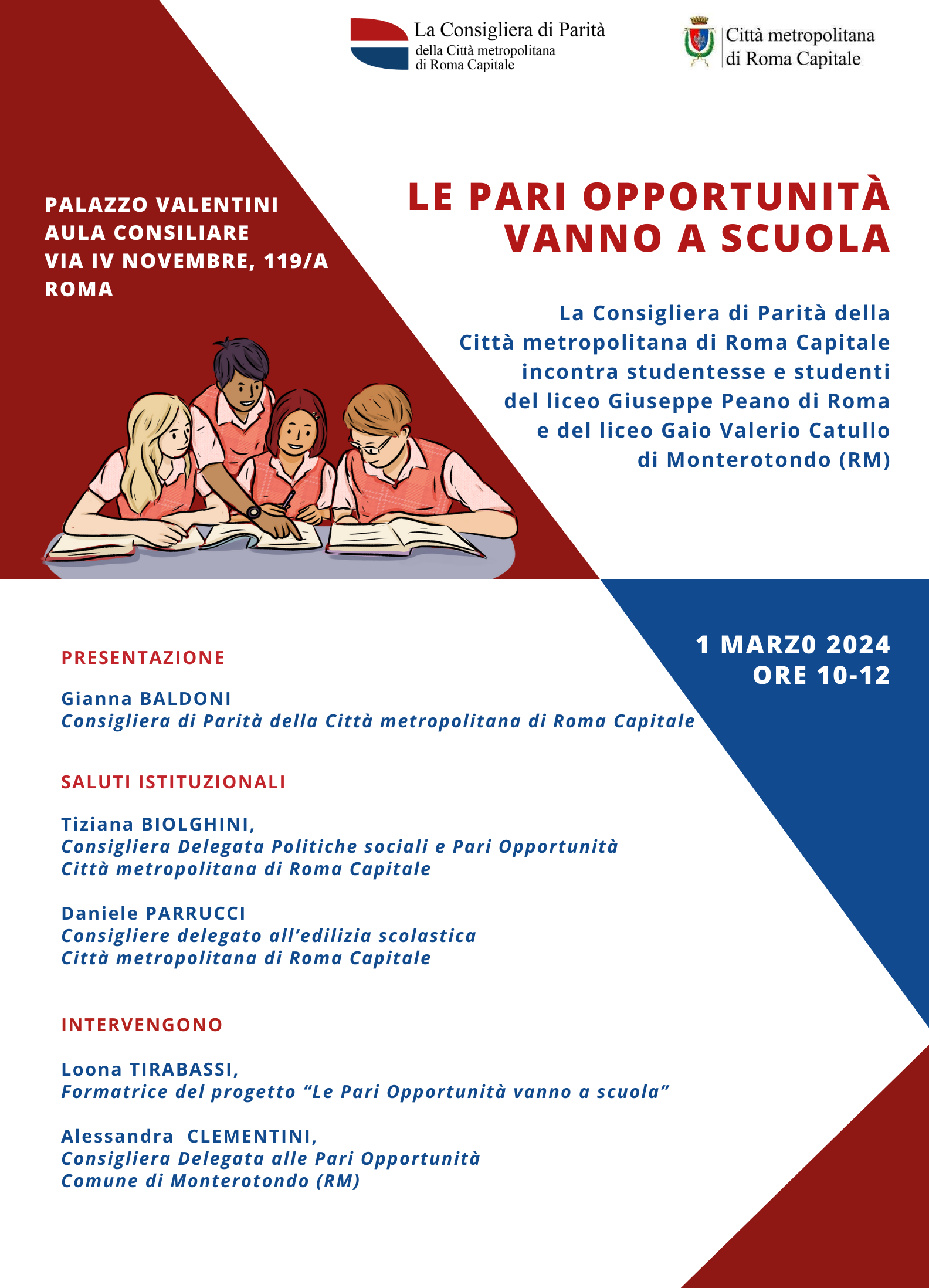 La Consigliera di Parità
della Città metropolitana
di Roma Capitale

Città metropolitana
di Roma Capitale

PALAZZO VALENTINI
AULA CONSILIARE
VIA IV NOVEMBRE, 119/A
ROMA

LE PARI OPPORTUNITÀ
VANNO A SCUOLA

La Consigliera di Parità della Città metropolitana di Roma Capitale incontra studentesse e studenti del liceo Giuseppe Peano di Roma e del liceo Gaio Valerio Catullo di Monterotondo (RM)

1 MARZ0 2024
ORE 10-12

PRESENTAZIONE

Gianna BALDONI
Consigliera di Parità della Città metropolitana di Roma Capitale

SALUTI ISTITUZIONALI

Tiziana BIOLGHINI,
Consigliera Delegata Politiche sociali e Pari Opportunità
Città metropolitana di Roma Capitale

Daniele PARRUCCI
Consigliere delegato all'edilizia scolastica
Città metropolitana di Roma Capitale

INTERVENGONO

Loona TIRABASSI,
Formatrice del progetto "Le Pari Opportunità vanno a scuola"

Alessandra CLEMENTINI,
Consigliera Delegata alle Pari Opportunità
Comune di Monterotondo (RM)